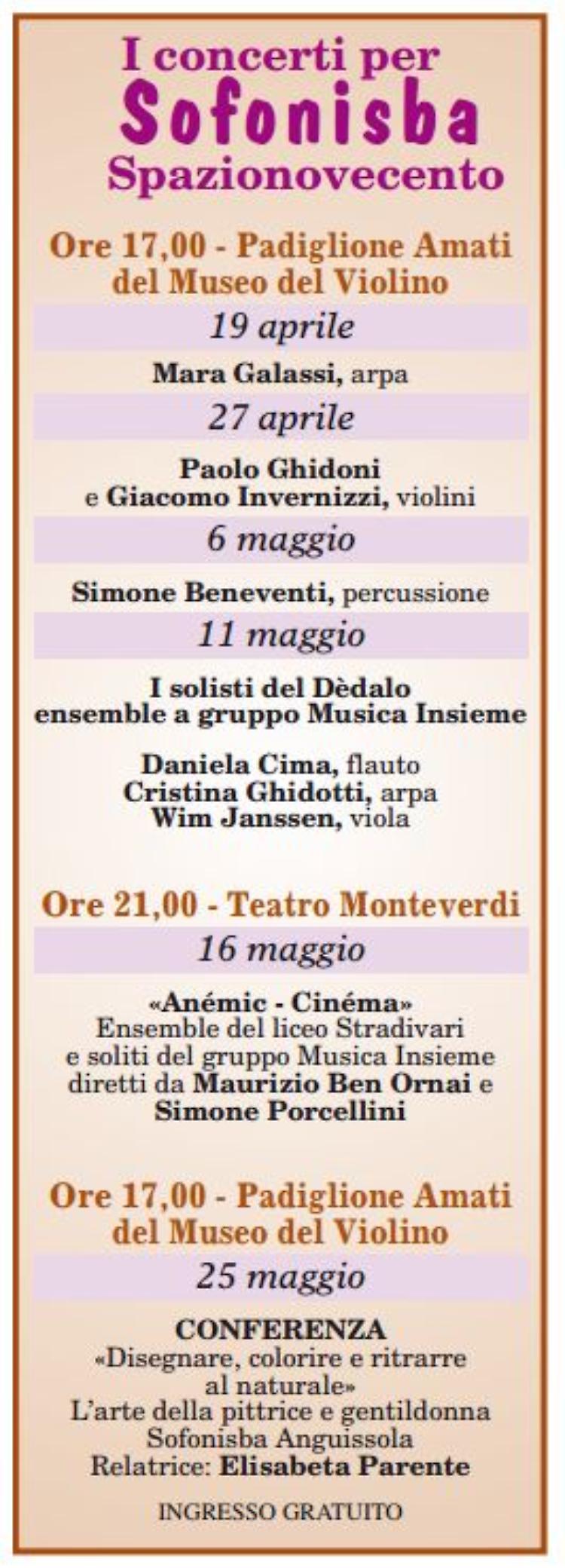 I concerti per
Sofonisba
Spazionovecento

Ore 17,00 - Padiglione Amati del Museo del Violino

19 aprile

Mara Galassi, arpa

27 aprile

Paolo Ghidoni e Giacomo Invernizzi, violini

6 maggio

Simone Beneventi, percussione

11 maggio

I solisti del Dèdalo ensemble a gruppo Musica Insieme

Daniela Cima, flauto
Cristina Ghidotti, arpa
Wim Janssen, viola

Ore 21,00 - Teatro Monteverdi

16 maggio

«Anémic - Cinéma»
Ensemble del liceo Stradivari e soliti del gruppo Musica Insieme diretti da Maurizio Ben Ornai e Simone Porcellini

Ore 17,00 - Padiglione Amati del Museo del Violino

25 maggio

CONFERENZA
«Disegnare, colorire e ritrarre al naturale»
L'arte della pittrice e gentildonna Sofonisba Anguissola
Relatrice: Elisabeta Parente

INGRESSO GRATUITO